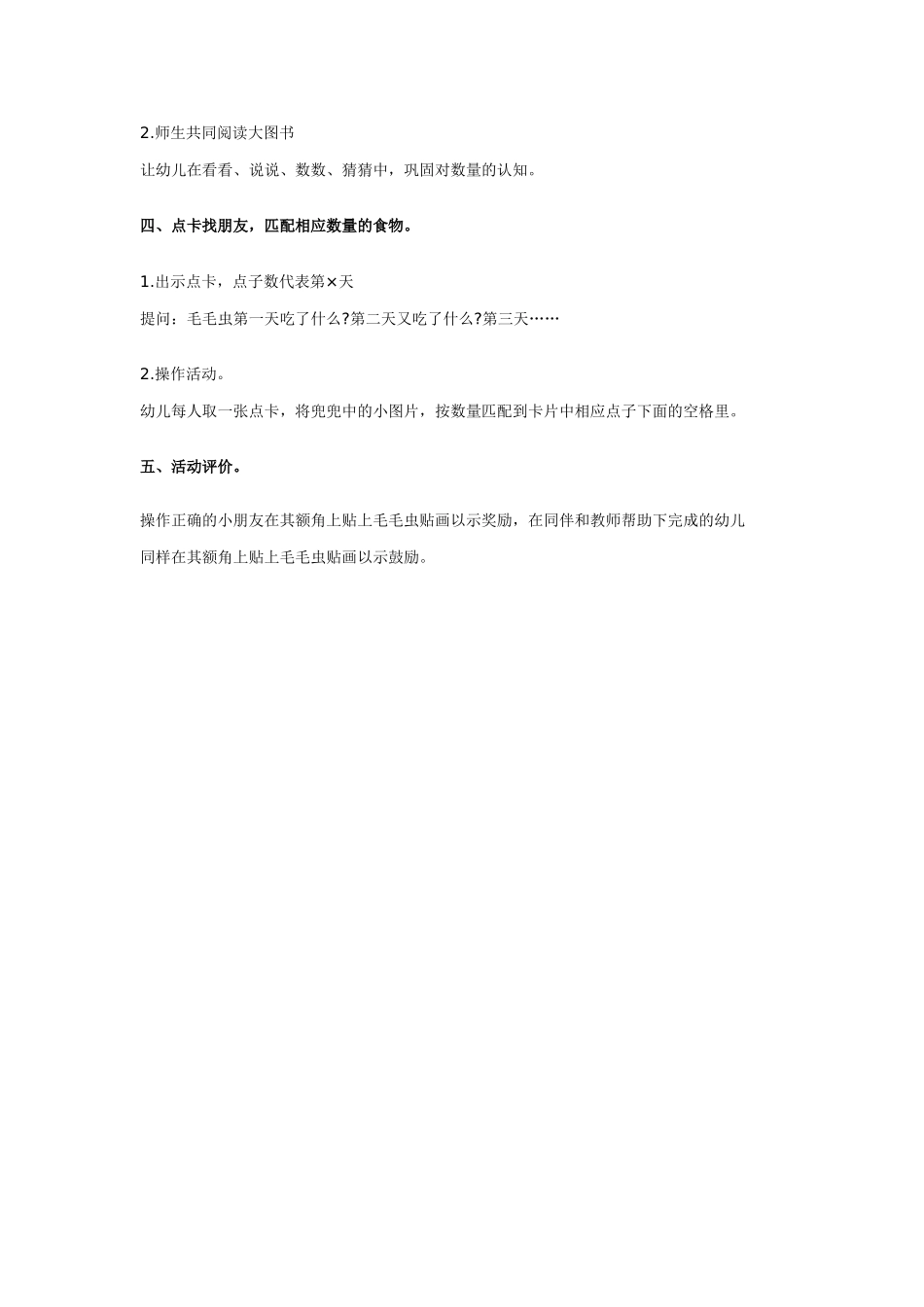 2.师生共同阅读大图书

让幼儿在看看、说说、数数、猜猜中，巩固对数量的认知。

四、点卡找朋友，匹配相应数量的食物。

1.出示点卡，点子数代表第×天

提问：毛毛虫第一天吃了什么?第二天又吃了什么?第三天……

2.操作活动。

幼儿每人取一张点卡，将兜兜中的小图片，按数量匹配到卡片中相应点子下面的空格里。

五、活动评价。

操作正确的小朋友在其额角上贴上毛毛虫贴画以示奖励，在同伴和教师帮助下完成的幼儿同样在其额角上贴上毛毛虫贴画以示鼓励。